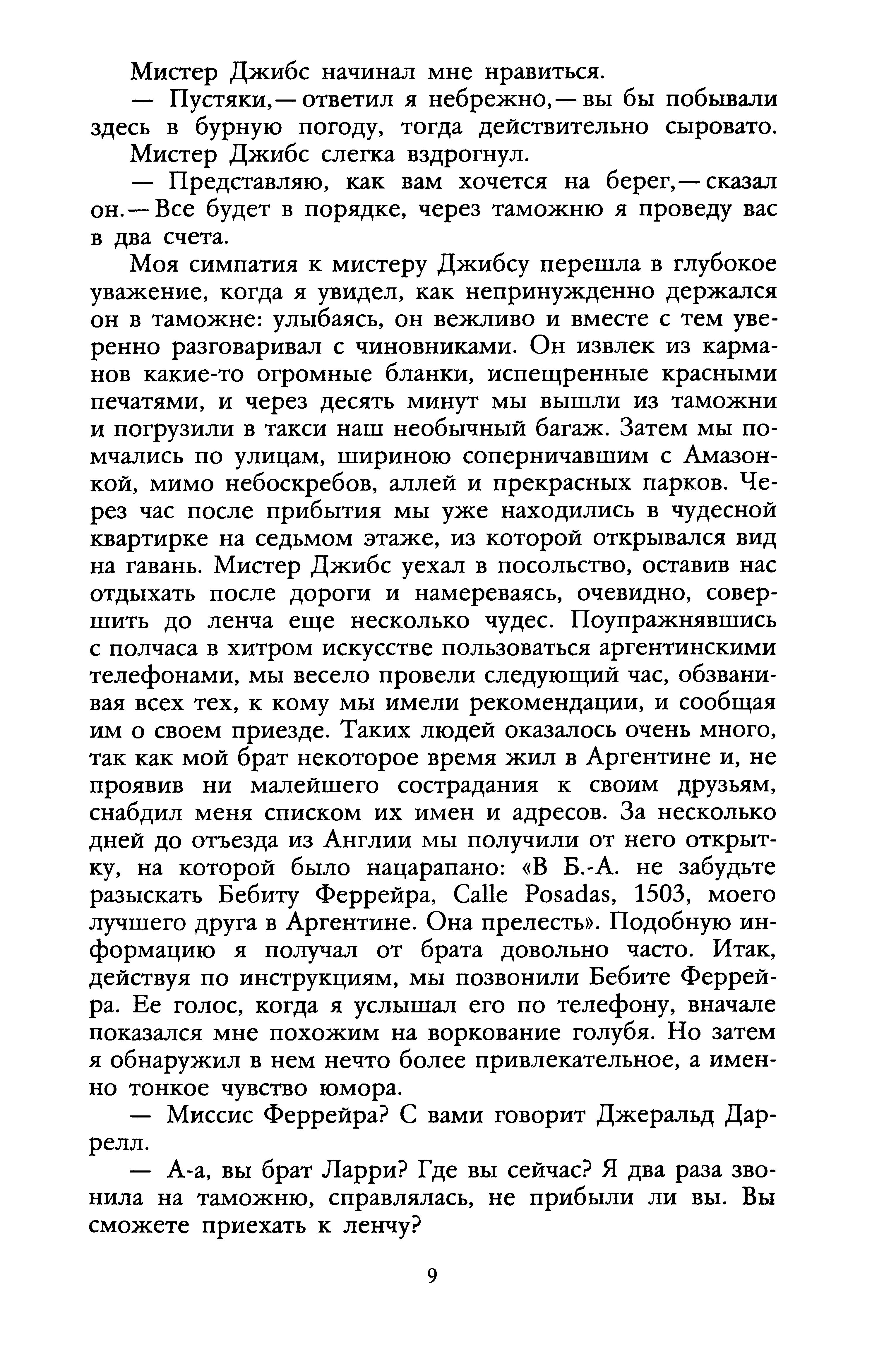 Мистер Джибс начинал мне нравиться.

— Пустяки,— ответил я небрежно,— вы бы побывали здесь в бурную погоду, тогда действительно сыровато.

Мистер Джибс слегка вздрогнул.

— Представляю, как вам хочется на берег,— сказал он.— Все будет в порядке, через таможню я проведу вас в два счета.

Моя симпатия к мистеру Джибсу перешла в глубокое уважение, когда я увидел, как непринужденно держался он в таможне: улыбаясь, он вежливо и вместе с тем уверенно разговаривал с чиновниками. Он извлек из карманов какие-то огромные бланки, испещренные красными печатями, и через десять минут мы вышли из таможни и погрузили в такси наш необычный багаж. Затем мы помчались по улицам, шириною соперничавшим с Амазонкой, мимо небоскребов, аллей и прекрасных парков. Через час после прибытия мы уже находились в чудесной квартирке на седьмом этаже, из которой открывался вид на гавань. Мистер Джибс уехал в посольство, оставив нас отдыхать после дороги и намереваясь, очевидно, совершить до ленча еще несколько чудес. Поупражнявшись с полчаса в хитром искусстве пользоваться аргентинскими телефонами, мы весело провели следующий час, обзванивая всех тех, к кому мы имели рекомендации, и сообщая им о своем приезде. Таких людей оказалось очень много, так как мой брат некоторое время жил в Аргентине и, не проявив ни малейшего сострадания к своим друзьям, снабдил меня списком их имен и адресов. За несколько дней до отъезда из Англии мы получили от него открытку, на которой было нацарапано: «В Б.-А. не забудьте разыскать Бебиту Феррейра, Calle Posadas, 1503, моего лучшего друга в Аргентине. Она прелесть». Подобную информацию я получал от брата довольно часто. Итак, действуя по инструкциям, мы позвонили Бебите Феррейра. Ее голос, когда я услышал его по телефону, вначале показался мне похожим на воркование голубя. Но затем я обнаружил в нем нечто более привлекательное, а именно тонкое чувство юмора.

— Миссис Феррейра? С вами говорит Джеральд Даррелл.

— А-а, вы брат Ларри? Где вы сейчас? Я два раза звонила на таможню, справлялась, не прибыли ли вы. Вы сможете приехать к ленчу?

9